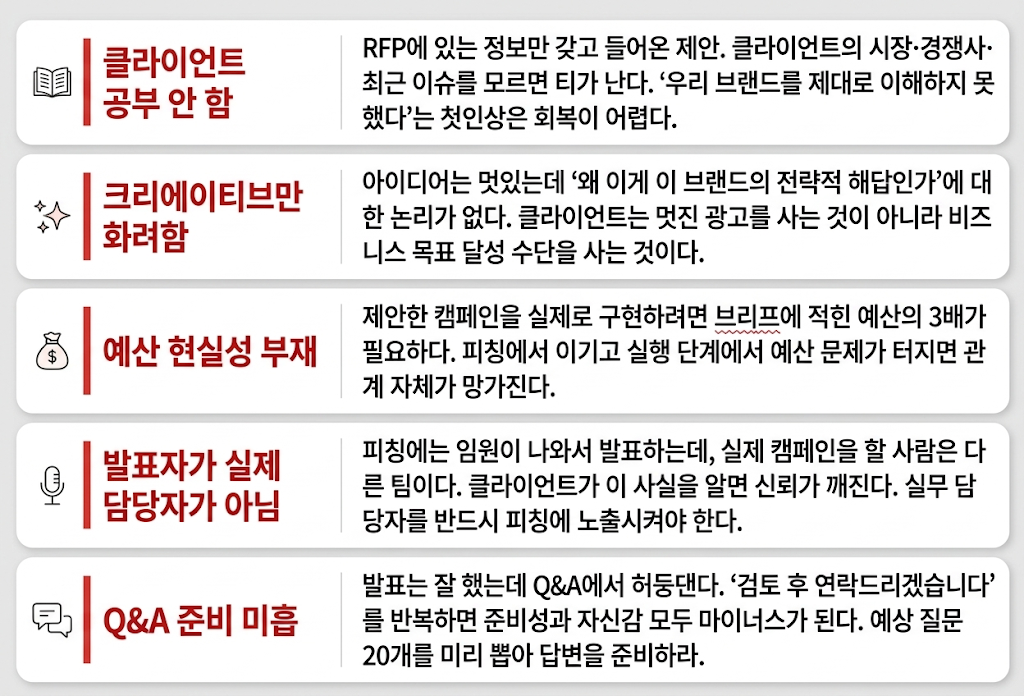 클라이언트
공부 안 함

RFP에 있는 정보만 갖고 들어온 제안. 클라이언트의 시장·경쟁사·최근 이슈를 모르면 티가 난다. '우리 브랜드를 제대로 이해하지 못했다'는 첫인상은 회복이 어렵다.

크리에이티브만
화려함

아이디어는 멋있는데 '왜 이게 이 브랜드의 전략적 해답인가'에 대한 논리가 없다. 클라이언트는 멋진 광고를 사는 것이 아니라 비즈니스 목표 달성 수단을 사는 것이다.

예산 현실성 부재

제안한 캠페인을 실제로 구현하려면 브리프에 적힌 예산의 3배가 필요하다. 피칭에서 이기고 실행 단계에서 예산 문제가 터지면 관계 자체가 망가진다.

발표자가 실제
담당자가 아님

피칭에는 임원이 나와서 발표하는데, 실제 캠페인을 할 사람은 다른 팀이다. 클라이언트가 이 사실을 알면 신뢰가 깨진다. 실무 담당자를 반드시 피칭에 노출시켜야 한다.

Q&A 준비 미흡

발표는 잘 했는데 Q&A에서 허둥댄다. '검토 후 연락드리겠습니다'를 반복하면 준비성과 자신감 모두 마이너스가 된다. 예상 질문 20개를 미리 뽑아 답변을 준비하라.